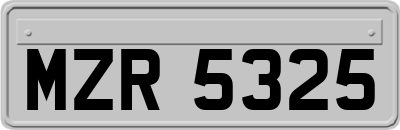 MZR 5325